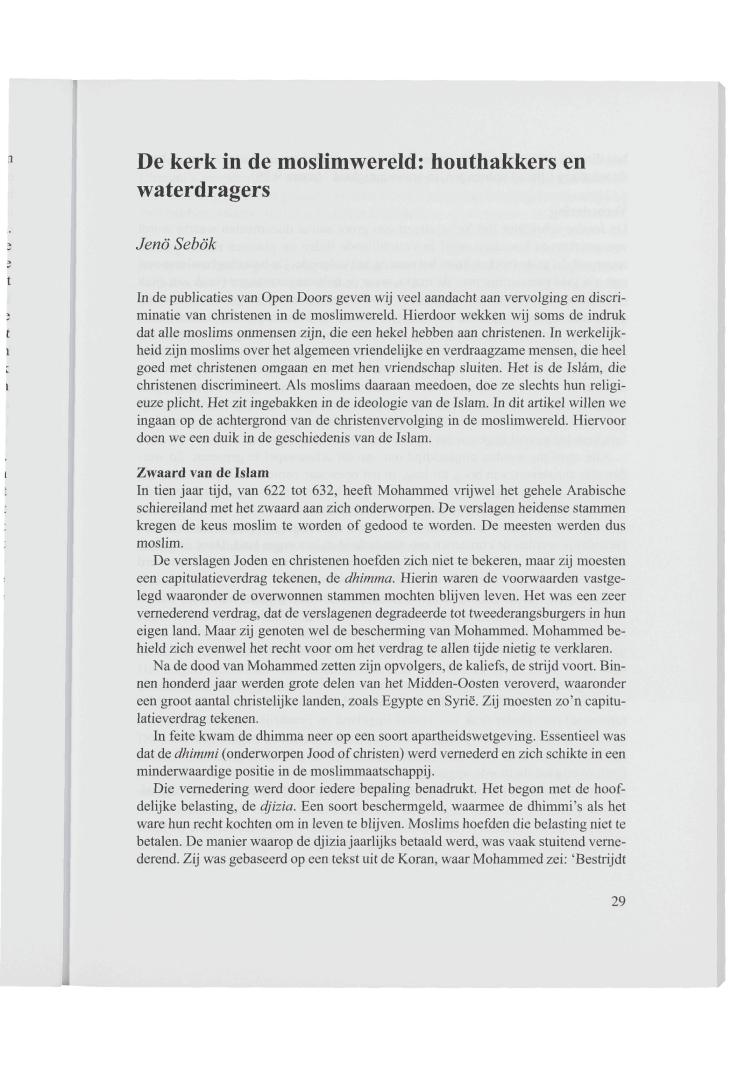 De kerk in de moslimwereld: houthakkers en waterdragers

Jenö Sebök

In de publicaties van Open Doors geven wij veel aandacht aan vervolging en discriminatie van christenen in de moslimwereld. Hierdoor wekken wij soms de indruk dat alle moslims onmensen zijn, die een hekel hebben aan christenen. In werkelijkheid zijn moslims over het algemeen vriendelijke en verdraagzame mensen, die heel goed met christenen omgaan en met hen vriendschap sluiten. Het is de Islám, die christenen discrimineert. Als moslims daaraan meedoen, doe ze slechts hun religieuze plicht. Het zit ingebakken in de ideologie van de Islam. In dit artikel willen we ingaan op de achtergrond van de christenvervolging in de moslimwereld. Hiervoor doen we een duik in de geschiedenis van de Islam.

Zwaard van de Islam
In tien jaar tijd, van 622 tot 632, heeft Mohammed vrijwel het gehele Arabische schiereiland met het zwaard aan zich onderworpen. De verslagen heidense stammen kregen de keus moslim te worden of gedood te worden. De meesten werden dus moslim.

De verslagen Joden en christenen hoefden zich niet te bekeren, maar zij moesten een capitulatieverdrag tekenen, de dhimma. Hierin waren de voorwaarden vastgelegd waaronder de overwonnen stammen mochten blijven leven. Het was een zeer vernederend verdrag, dat de verslagenen degradeerde tot tweederangsburgers in hun eigen land. Maar zij genoten wel de bescherming van Mohammed. Mohammed behield zich evenwel het recht voor om het verdrag te allen tijde nietig te verklaren.

Na de dood van Mohammed zetten zijn opvolgers, de kaliefs, de strijd voort. Binnen honderd jaar werden grote delen van het Midden-Oosten veroverd, waaronder een groot aantal christelijke landen, zoals Egypte en Syrië. Zij moesten zo'n capitulatieverdrag tekenen.

In feite kwam de dhimma neer op een soort apartheidswetgeving. Essentieel was dat de dhimmi (onderworpen Jood of christen) werd vernederd en zich schikte in een minderwaardige positie in de moslimmaatschappij.

Die vernedering werd door iedere bepaling benadrukt. Het begon met de hoofdelijke belasting, de djizia. Een soort beschermgeld, waarmee de dhimmi's als het ware hun recht kochten om in leven te blijven. Moslims hoefden die belasting niet te betalen. De manier waarop de djizia jaarlijks betaald werd, was vaak stuitend vernederend. Zij was gebaseerd op een tekst uit de Koran, waar Mohammed zei: 'Bestrijdt

29